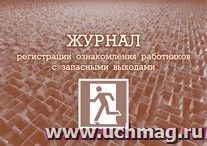 ЖУРНАЛ
регистрации ознакомления работников с запасными выходами

www.uchmag.ru